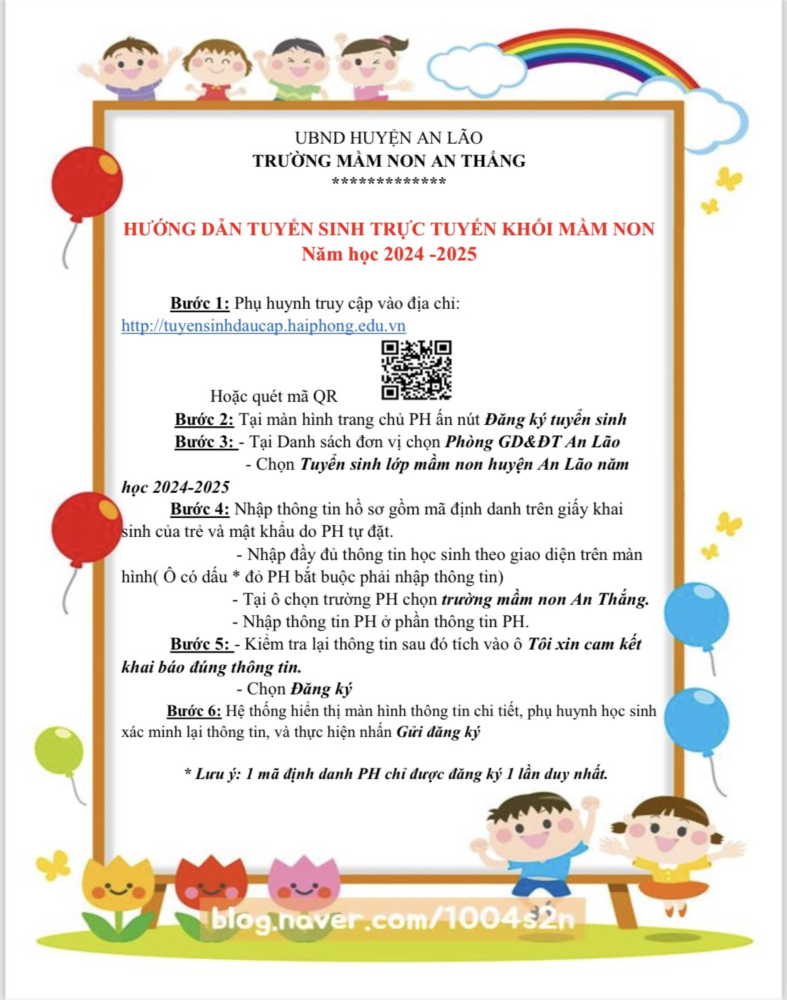 UBND HUYỆN AN LÃO
TRƯỜNG MẦM NON AN THẮNG
*************

HƯỚNG DẪN TUYỂN SINH TRỰC TUYẾN KHỐI MẦM NON
Năm học 2024 -2025

Bước 1: Phụ huynh truy cập vào địa chỉ: http://tuyensinhdaucap.haiphong.edu.vn

Hoặc quét mã QR

Bước 2: Tại màn hình trang chủ PH ấn nút Đăng ký tuyển sinh

Bước 3: - Tại Danh sách đơn vị chọn Phòng GD&ĐT An Lão
- Chọn Tuyển sinh lớp mầm non huyện An Lão năm học 2024-2025

Bước 4: Nhập thông tin hồ sơ gồm mã định danh trên giấy khai sinh của trẻ và mật khẩu do PH tự đặt.
- Nhập đầy đủ thông tin học sinh theo giao diện trên màn hình( Ô có dấu * đỏ PH bắt buộc phải nhập thông tin)
- Tại ô chọn trường PH chọn trường mầm non An Thắng.
- Nhập thông tin PH ở phần thông tin PH.

Bước 5: - Kiểm tra lại thông tin sau đó tích vào ô Tôi xin cam kết khai báo đúng thông tin.
- Chọn Đăng ký

Bước 6: Hệ thống hiển thị màn hình thông tin chi tiết, phụ huynh học sinh xác minh lại thông tin, và thực hiện nhấn Gửi đăng ký

* Lưu ý: 1 mã định danh PH chỉ được đăng ký 1 lần duy nhất.

blog.naver.com/1004s2n